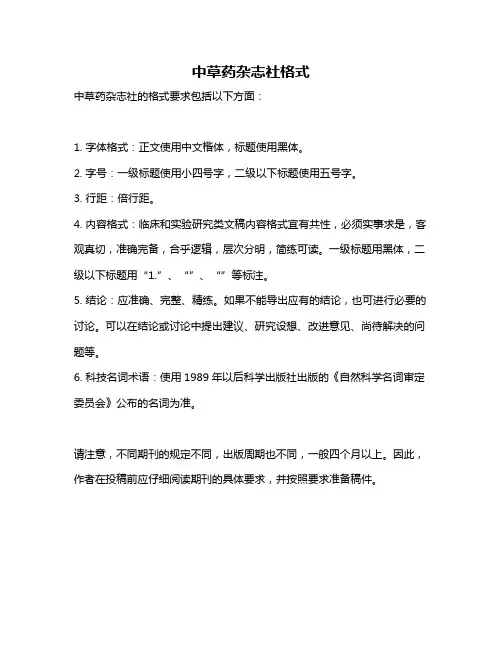 中草药杂志社格式

中草药杂志社的格式要求包括以下方面：

1. 字体格式：正文使用中文楷体，标题使用黑体。

2. 字号：一级标题使用小四号字，二级以下标题使用五号字。

3. 行距：倍行距。

4. 内容格式：临床和实验研究类文稿内容格式宜有共性，必须实事求是，客观真切，准确完备，合乎逻辑，层次分明，简练可读。一级标题用黑体，二级以下标题用“1.”、“”、“”等标注。

5. 结论：应准确、完整、精练。如果不能导出应有的结论，也可进行必要的讨论。可以在结论或讨论中提出建议、研究设想、改进意见、尚待解决的问题等。

6. 科技名词术语：使用 1989 年以后科学出版社出版的《自然科学名词审定委员会》公布的名词为准。

请注意，不同期刊的规定不同，出版周期也不同，一般四个月以上。因此，作者在投稿前应仔细阅读期刊的具体要求，并按照要求准备稿件。